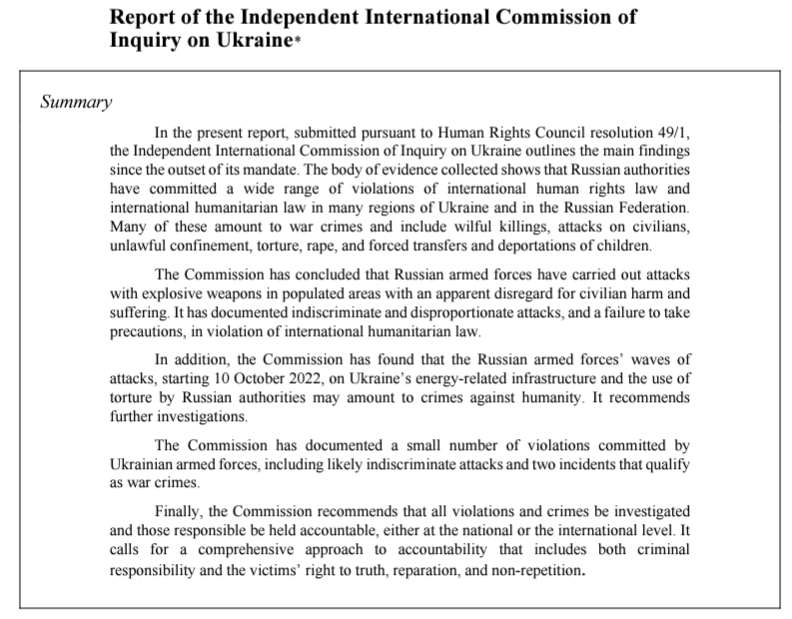 Report of the Independent International Commission of Inquiry on Ukraine*

Summary

In the present report, submitted pursuant to Human Rights Council resolution 49/1, the Independent International Commission of Inquiry on Ukraine outlines the main findings since the outset of its mandate. The body of evidence collected shows that Russian authorities have committed a wide range of violations of international human rights law and international humanitarian law in many regions of Ukraine and in the Russian Federation. Many of these amount to war crimes and include wilful killings, attacks on civilians, unlawful confinement, torture, rape, and forced transfers and deportations of children.

The Commission has concluded that Russian armed forces have carried out attacks with explosive weapons in populated areas with an apparent disregard for civilian harm and suffering. It has documented indiscriminate and disproportionate attacks, and a failure to take precautions, in violation of international humanitarian law.

In addition, the Commission has found that the Russian armed forces' waves of attacks, starting 10 October 2022, on Ukraine's energy-related infrastructure and the use of torture by Russian authorities may amount to crimes against humanity. It recommends further investigations.

The Commission has documented a small number of violations committed by Ukrainian armed forces, including likely indiscriminate attacks and two incidents that qualify as war crimes.

Finally, the Commission recommends that all violations and crimes be investigated and those responsible be held accountable, either at the national or the international level. It calls for a comprehensive approach to accountability that includes both criminal responsibility and the victims' right to truth, reparation, and non-repetition.